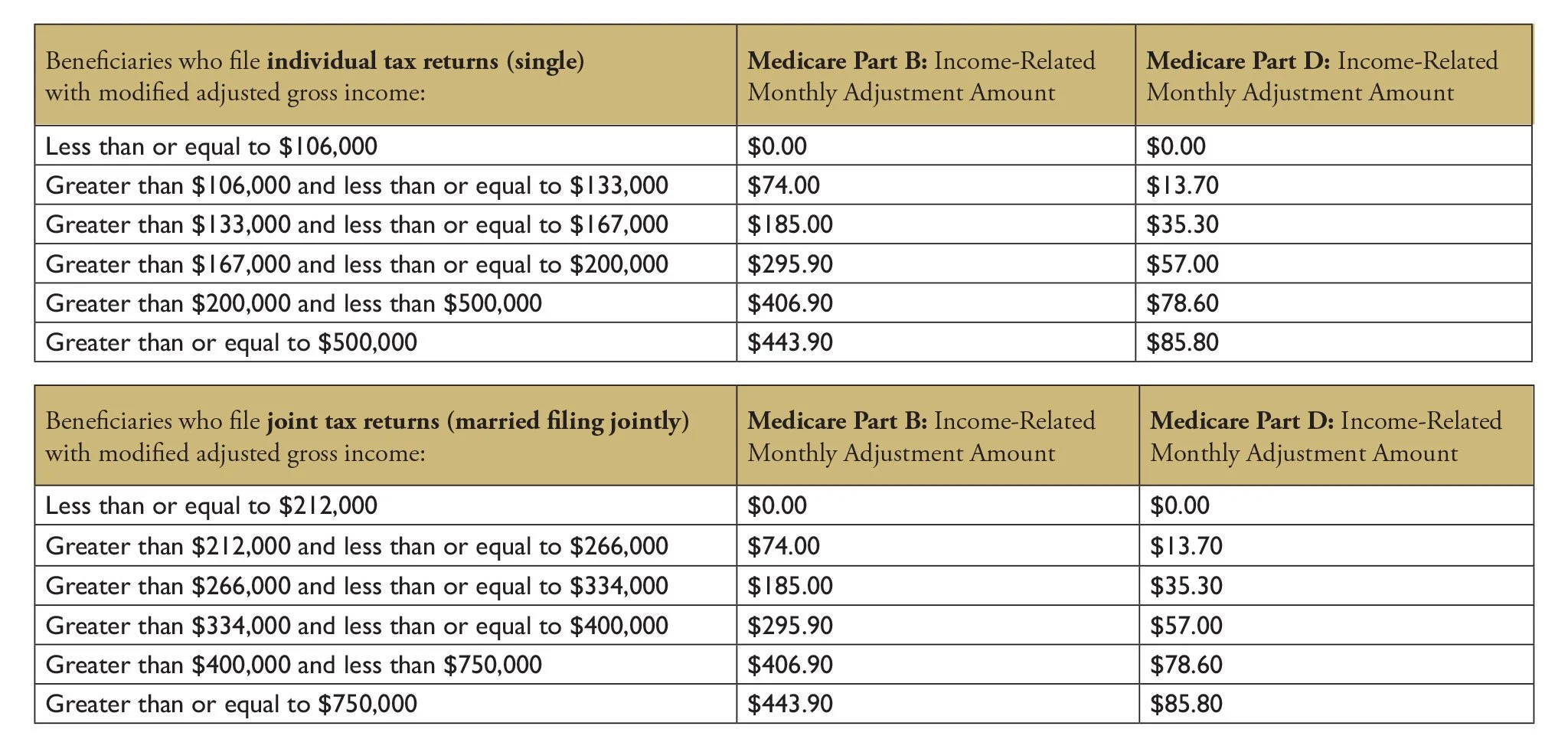 | Beneficiaries who file individual tax returns (single) with modified adjusted gross income: | Medicare Part B: Income-Related Monthly Adjustment Amount | Medicare Part D: Income-Related Monthly Adjustment Amount |
|---|---|---|
| Less than or equal to \$106,000 | \$0.00 | \$0.00 |
| Greater than \$106,000 and less than or equal to \$133,000 | \$74.00 | \$13.70 |
| Greater than \$133,000 and less than or equal to \$167,000 | \$185.00 | \$35.30 |
| Greater than \$167,000 and less than or equal to \$200,000 | \$295.90 | \$57.00 |
| Greater than \$200,000 and less than \$500,000 | \$406.90 | \$78.60 |
| Greater than or equal to \$500,000 | \$443.90 | \$85.80 |

| Beneficiaries who file joint tax returns (married filing jointly) with modified adjusted gross income: | Medicare Part B: Income-Related Monthly Adjustment Amount | Medicare Part D: Income-Related Monthly Adjustment Amount |
|---|---|---|
| Less than or equal to \$212,000 | \$0.00 | \$0.00 |
| Greater than \$212,000 and less than or equal to \$266,000 | \$74.00 | \$13.70 |
| Greater than \$266,000 and less than or equal to \$334,000 | \$185.00 | \$35.30 |
| Greater than \$334,000 and less than or equal to \$400,000 | \$295.90 | \$57.00 |
| Greater than \$400,000 and less than \$750,000 | \$406.90 | \$78.60 |
| Greater than or equal to \$750,000 | \$443.90 | \$85.80 |